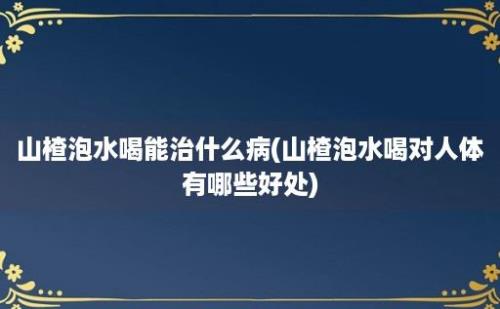 山楂泡水喝能治什么病(山楂泡水喝对人体有哪些好处)